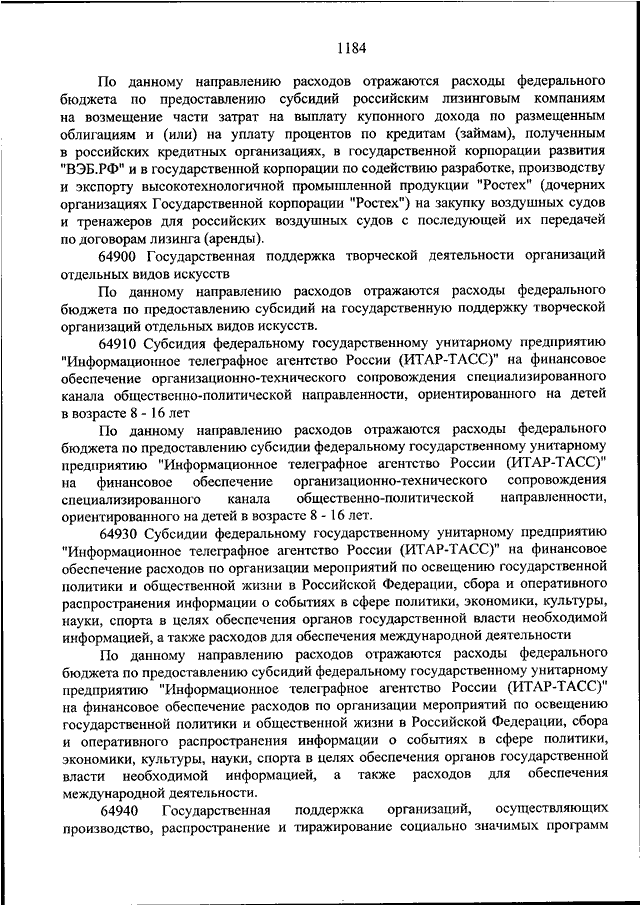 1184

По данному направлению расходов отражаются расходы федерального бюджета по предоставлению субсидий российским лизинговым компаниям на возмещение части затрат на выплату купонного дохода по размещенным облигациям и (или) на уплату процентов по кредитам (займам), полученным в российских кредитных организациях, в государственной корпорации развития "ВЭБ.РФ" и в государственной корпорации по содействию разработке, производству и экспорту высокотехнологичной промышленной продукции "Ростех" (дочерних организациях Государственной корпорации "Ростех") на закупку воздушных судов и тренажеров для российских воздушных судов с последующей их передачей по договорам лизинга (аренды).

64900 Государственная поддержка творческой деятельности организаций отдельных видов искусств

По данному направлению расходов отражаются расходы федерального бюджета по предоставлению субсидий на государственную поддержку творческой организаций отдельных видов искусств.

64910 Субсидия федеральному государственному унитарному предприятию "Информационное телеграфное агентство России (ИТАР-ТАСС)" на финансовое обеспечение организационно-технического сопровождения специализированного канала общественно-политической направленности, ориентированного на детей в возрасте 8 - 16 лет

По данному направлению расходов отражаются расходы федерального бюджета по предоставлению субсидии федеральному государственному унитарному предприятию "Информационное телеграфное агентство России (ИТАР-ТАСС)" на финансовое обеспечение организационно-технического сопровождения специализированного канала общественно-политической направленности, ориентированного на детей в возрасте 8 - 16 лет.

64930 Субсидии федеральному государственному унитарному предприятию "Информационное телеграфное агентство России (ИТАР-ТАСС)" на финансовое обеспечение расходов по организации мероприятий по освещению государственной политики и общественной жизни в Российской Федерации, сбора и оперативного распространения информации о событиях в сфере политики, экономики, культуры, науки, спорта в целях обеспечения органов государственной власти необходимой информацией, а также расходов для обеспечения международной деятельности

По данному направлению расходов отражаются расходы федерального бюджета по предоставлению субсидий федеральному государственному унитарному предприятию "Информационное телеграфное агентство России (ИТАР-ТАСС)" на финансовое обеспечение расходов по организации мероприятий по освещению государственной политики и общественной жизни в Российской Федерации, сбора и оперативного распространения информации о событиях в сфере политики, экономики, культуры, науки, спорта в целях обеспечения органов государственной власти необходимой информацией, а также расходов для обеспечения международной деятельности.

64940 Государственная поддержка организаций, осуществляющих производство, распространение и тиражирование социально значимых программ